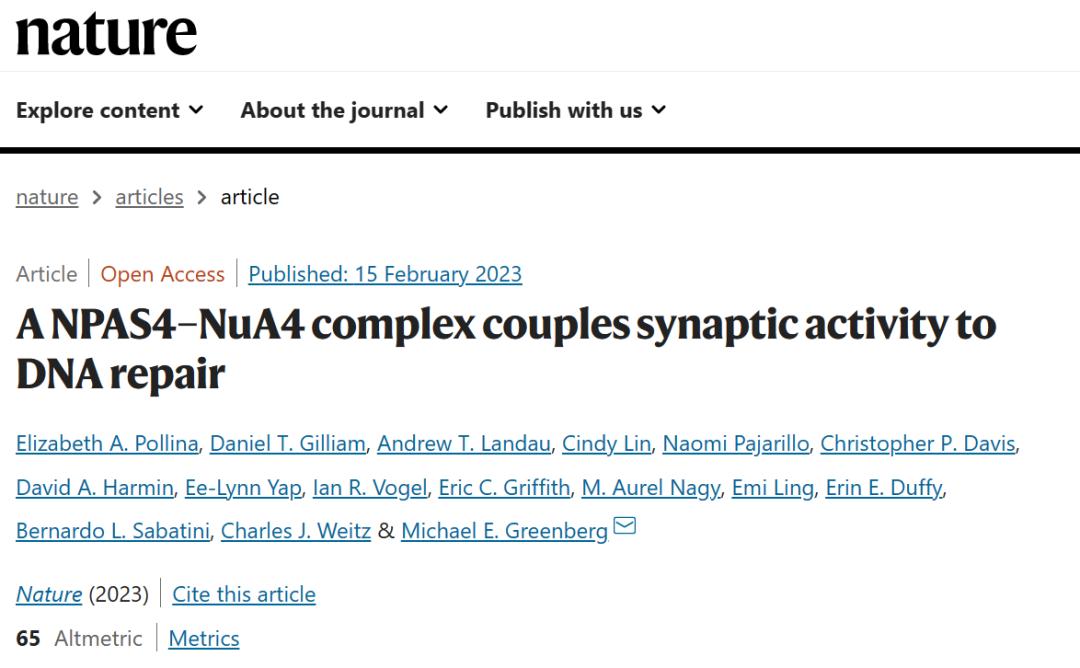 nature

Explore content About the journal Publish with us

nature > articles > article

Article | Open Access | Published: 15 February 2023

A NPAS4–NuA4 complex couples synaptic activity to DNA repair

Elizabeth A. Pollina, Daniel T. Gilliam, Andrew T. Landau, Cindy Lin, Naomi Pajarillo, Christopher P. Davis, David A. Harmin, Ee-Lynn Yap, Ian R. Vogel, Eric C. Griffith, M. Aurel Nagy, Emi Ling, Erin E. Duffy, Bernardo L. Sabatini, Charles J. Weitz & Michael E. Greenberg

Nature (2023) | Cite this article

65 Altmetric | Metrics